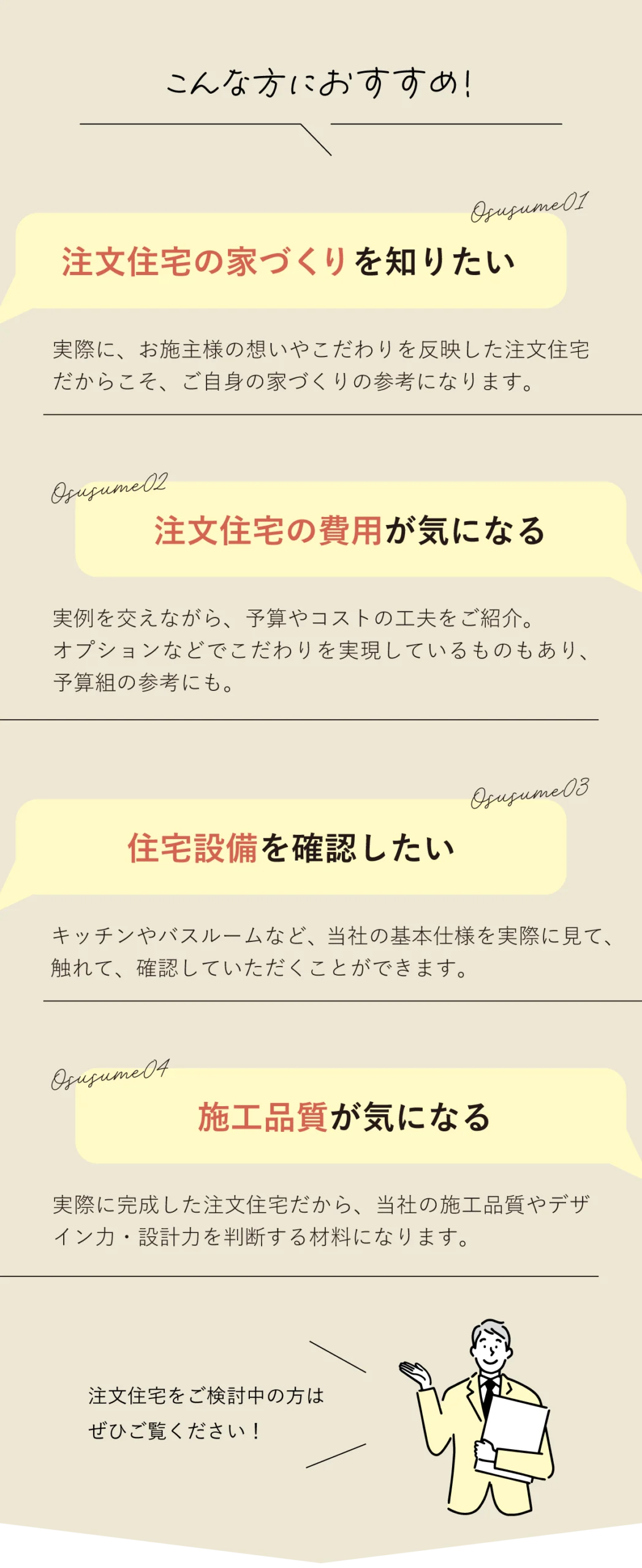 こんな方におすすめ!

Osusume01

注文住宅の家づくりを知りたい

実際に、お施主様の想いやこだわりを反映した注文住宅だからこそ、ご自身の家づくりの参考になります。

Osusume02

注文住宅の費用が気になる

実例を交えながら、予算やコストの工夫をご紹介。
オプションなどでこだわりを実現しているものもあり、予算組の参考にも。

Osusume03

住宅設備を確認したい

キッチンやバスルームなど、当社の基本仕様を実際に見て、触れて、確認していただくことができます。

Osusume04

施工品質が気になる

実際に完成した注文住宅だから、当社の施工品質やデザイン力・設計力を判断する材料になります。

注文住宅をご検討中の方は
ぜひご覧ください！